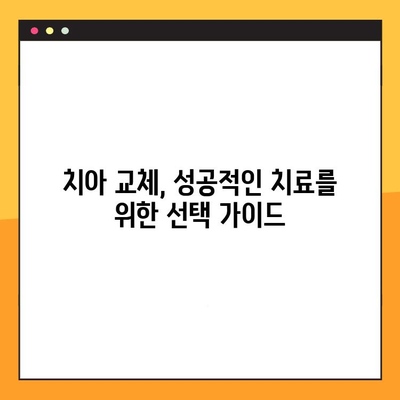 치아 교체, 성공적인 치료를 위한 선택 가이드